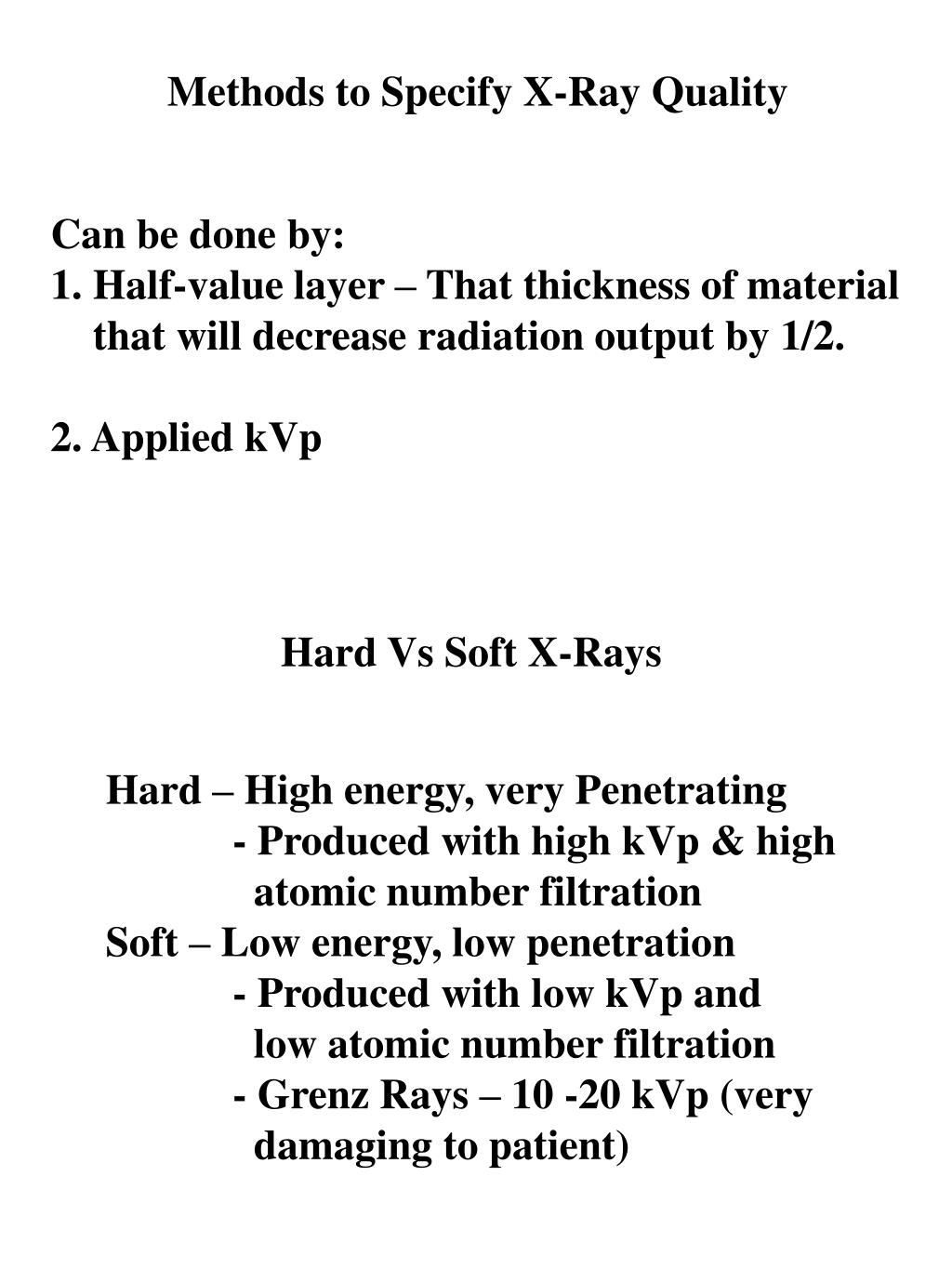 Methods to Specify X-Ray Quality

Can be done by:
1. Half-value layer – That thickness of material that will decrease radiation output by 1/2.

2. Applied kVp

Hard Vs Soft X-Rays

Hard – High energy, very Penetrating
- Produced with high kVp & high atomic number filtration
Soft – Low energy, low penetration
- Produced with low kVp and low atomic number filtration
- Grenz Rays – 10 -20 kVp (very damaging to patient)